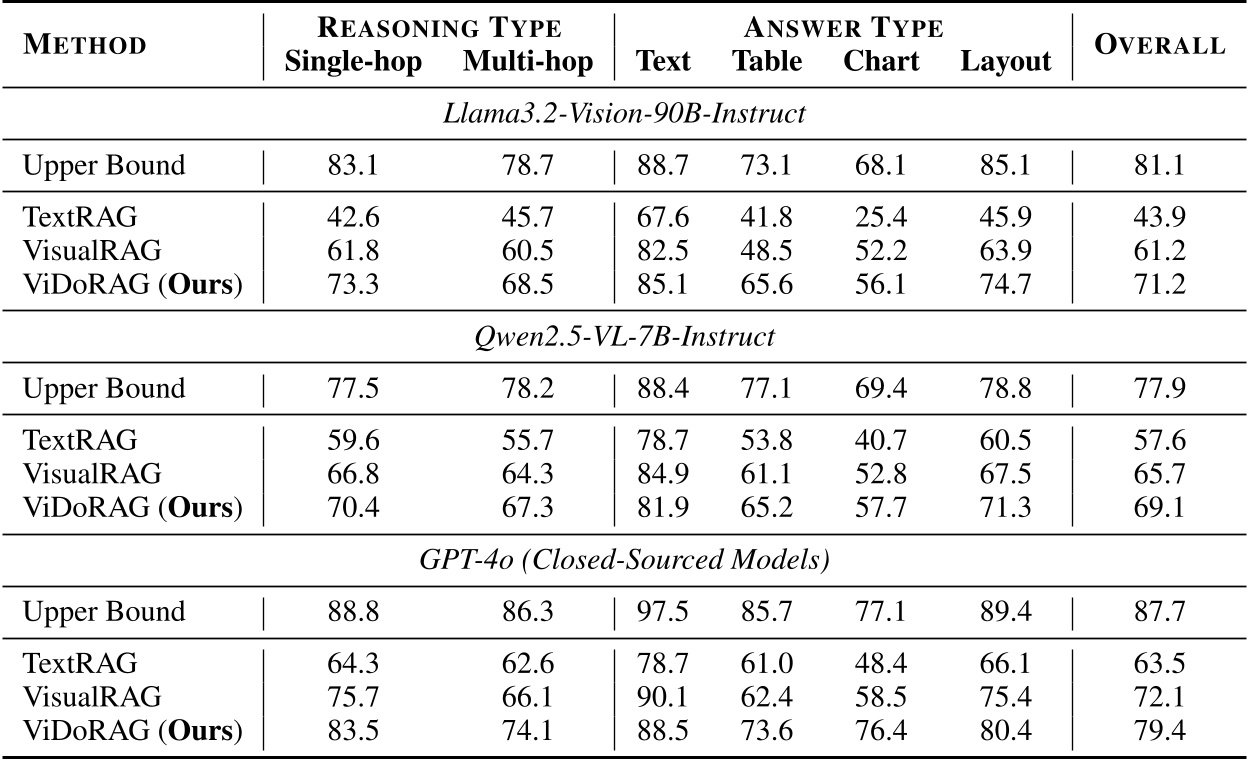 | METHOD | REASONING TYPE Single-hop | REASONING TYPE Multi-hop | ANSWER TYPE Text | ANSWER TYPE Table | ANSWER TYPE Chart | ANSWER TYPE Layout | OVERALL |
|---|---|---|---|---|---|---|---|
| *Llama3.2-Vision-90B-Instruct* | | | | | | | |
| Upper Bound | 83.1 | 78.7 | 88.7 | 73.1 | 68.1 | 85.1 | 81.1 |
| TextRAG | 42.6 | 45.7 | 67.6 | 41.8 | 25.4 | 45.9 | 43.9 |
| VisualRAG | 61.8 | 60.5 | 82.5 | 48.5 | 52.2 | 63.9 | 61.2 |
| ViDoRAG (**Ours**) | 73.3 | 68.5 | 85.1 | 65.6 | 56.1 | 74.7 | 71.2 |
| *Qwen2.5-VL-7B-Instruct* | | | | | | | |
| Upper Bound | 77.5 | 78.2 | 88.4 | 77.1 | 69.4 | 78.8 | 77.9 |
| TextRAG | 59.6 | 55.7 | 78.7 | 53.8 | 40.7 | 60.5 | 57.6 |
| VisualRAG | 66.8 | 64.3 | 84.9 | 61.1 | 52.8 | 67.5 | 65.7 |
| ViDoRAG (**Ours**) | 70.4 | 67.3 | 81.9 | 65.2 | 57.7 | 71.3 | 69.1 |
| *GPT-4o (Closed-Sourced Models)* | | | | | | | |
| Upper Bound | 88.8 | 86.3 | 97.5 | 85.7 | 77.1 | 89.4 | 87.7 |
| TextRAG | 64.3 | 62.6 | 78.7 | 61.0 | 48.4 | 66.1 | 63.5 |
| VisualRAG | 75.7 | 66.1 | 90.1 | 62.4 | 58.5 | 75.4 | 72.1 |
| ViDoRAG (**Ours**) | 83.5 | 74.1 | 88.5 | 73.6 | 76.4 | 80.4 | 79.4 |